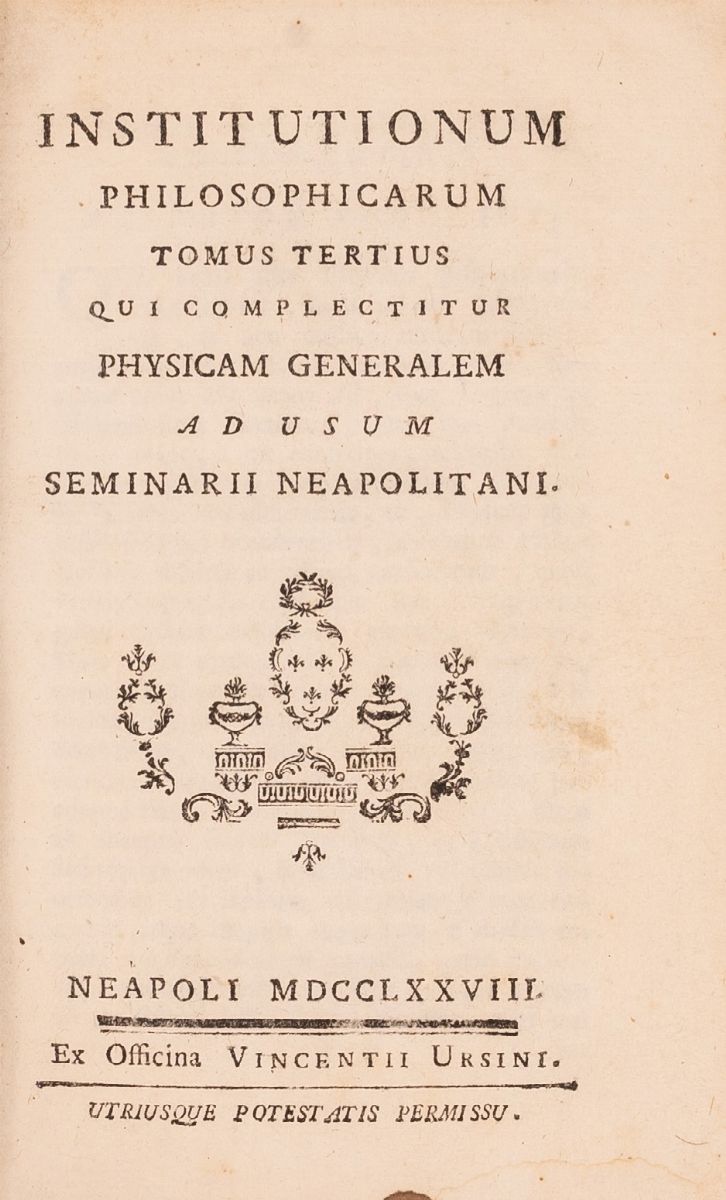 INSTITUTIONUM
PHILOSOPHICARUM
TOMUS TERTIUS
QUI COMPLECTITUR
PHYSICAM GENERALEM
AD USUM
SEMINARII NEAPOLITANI.

NEAPOLI MDCCLXXVIII.
Ex Officina VINCENTII URSINI.
UTRIUSQUE POTESTATIS PERMISSU.